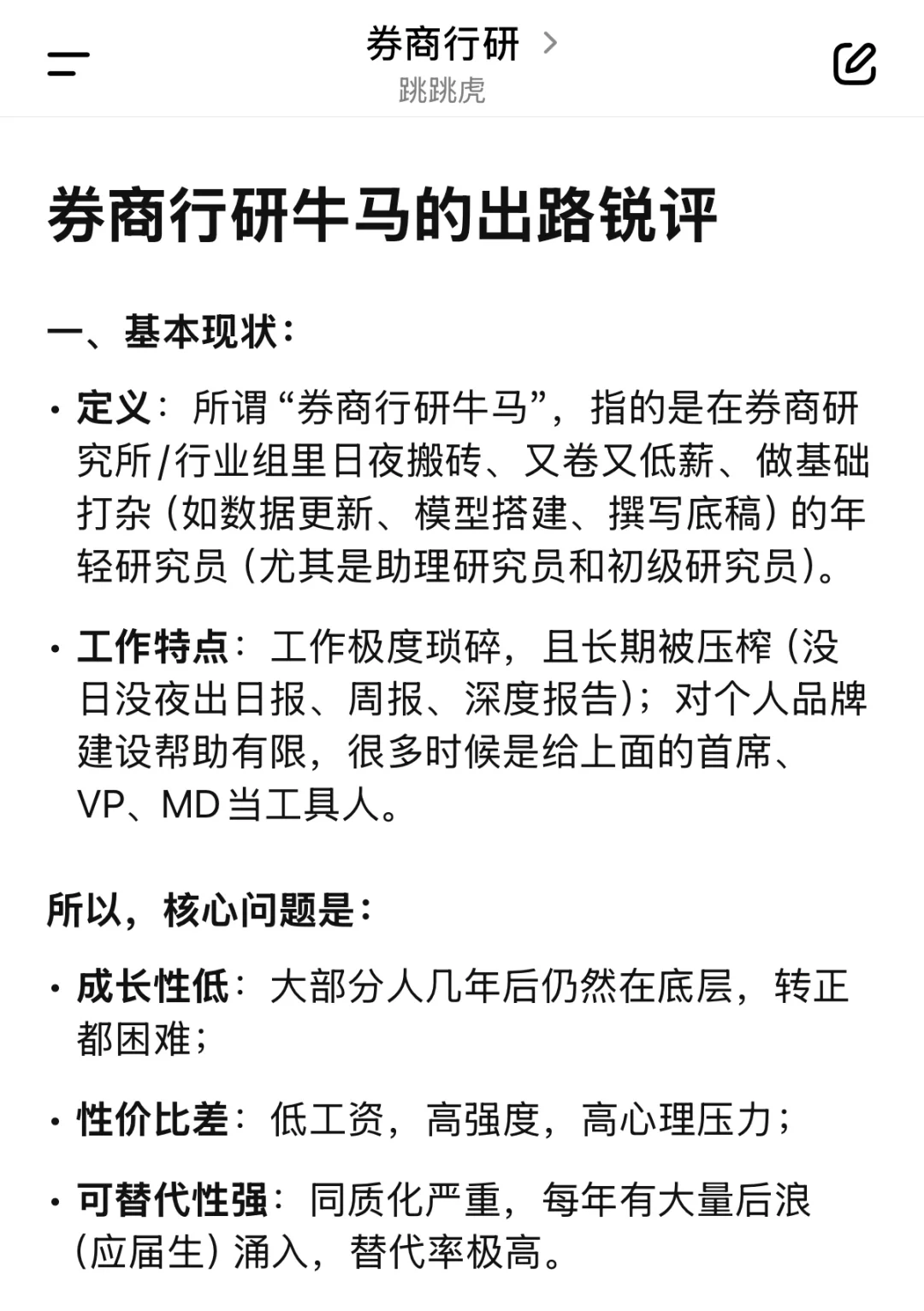 券商行研 >
跳跳虎

券商行研牛马的出路锐评

一、基本现状：

• 定义：所谓“券商行研牛马”，指的是在券商研究所/行业组里日夜搬砖、又卷又低薪、做基础打杂（如数据更新、模型搭建、撰写底稿）的年轻研究员（尤其是助理研究员和初级研究员）。

• 工作特点：工作极度琐碎，且长期被压榨（没日没夜出日报、周报、深度报告）；对个人品牌建设帮助有限，很多时候是给上面的首席、VP、MD当工具人。

所以，核心问题是：

• 成长性低：大部分人几年后仍然在底层，转正都困难；

• 性价比差：低工资，高强度，高心理压力；

• 可替代性强：同质化严重，每年有大量后浪（应届生）涌入，替代率极高。